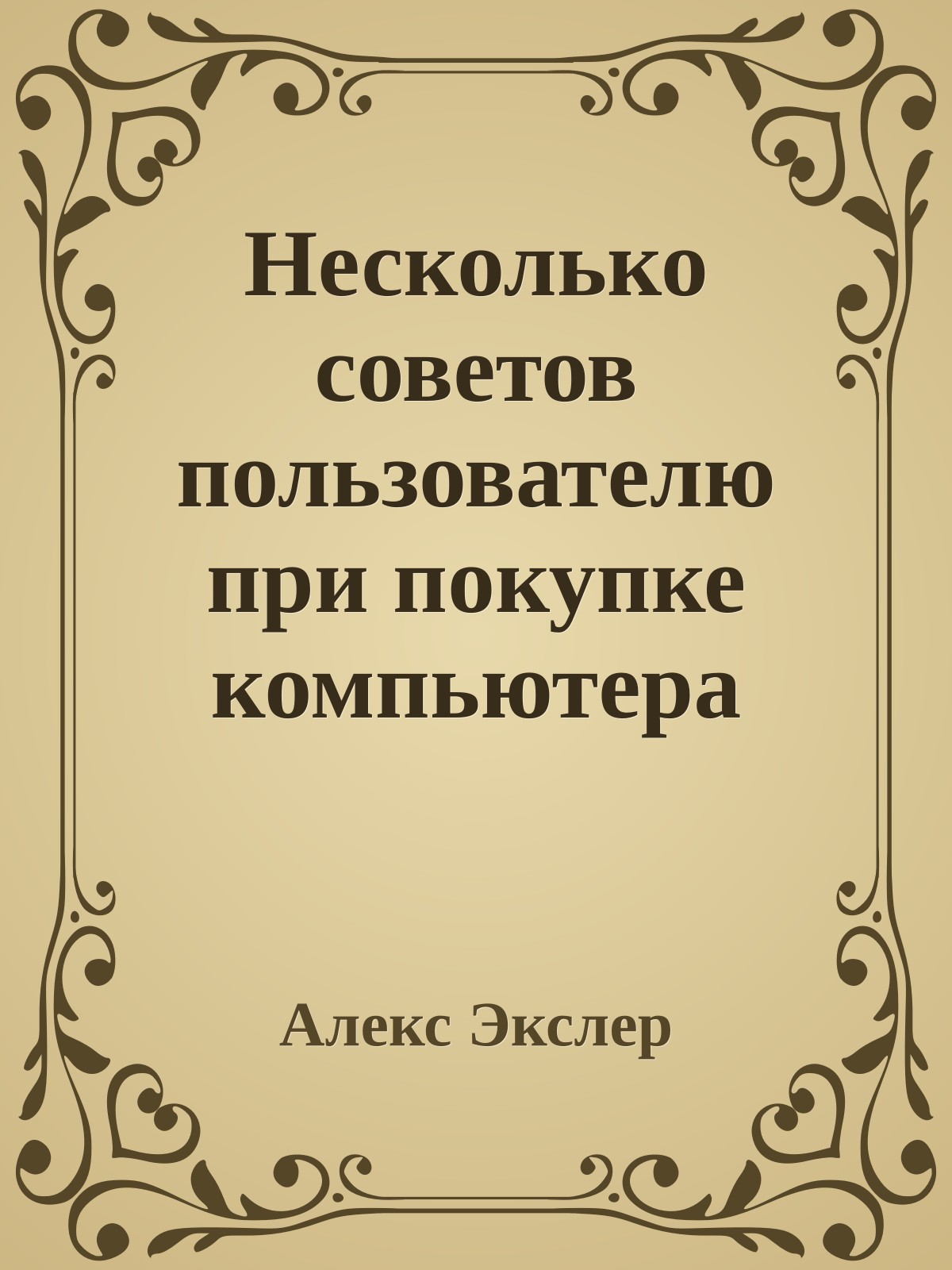 Несколько советов пользователю при покупке компьютера

Алекс Экслер